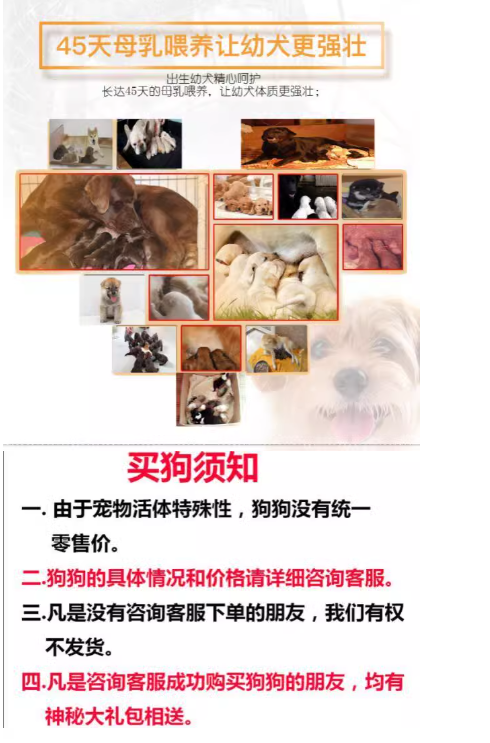 45天母乳喂养让幼犬更强壮

出生幼犬精心呵护
长达45天的母乳喂养，让幼犬体质更强壮；

买狗须知

一. 由于宠物活体特殊性，狗狗没有统一零售价。

二.狗狗的具体情况和价格请详细咨询客服。

三.凡是没有咨询客服下单的朋友，我们有权不发货。

四.凡是咨询客服成功购买狗狗的朋友，均有神秘大礼包相送。